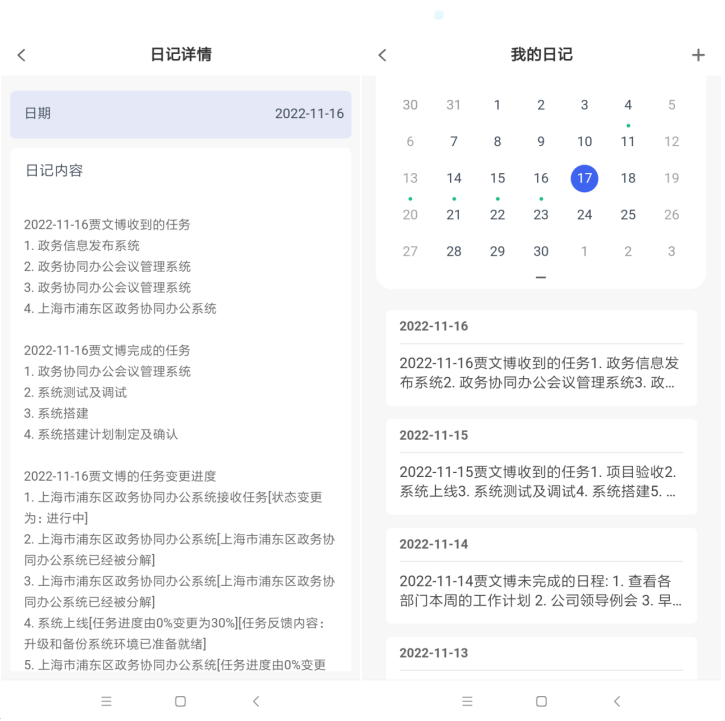 日记详情

日期 2022-11-16

日记内容

2022-11-16贾文博收到的任务
1. 政务信息发布系统
2. 政务协同办公会议管理系统
3. 政务协同办公会议管理系统
4. 上海市浦东区政务协同办公系统

2022-11-16贾文博完成的任务
1. 政务协同办公会议管理系统
2. 系统测试及调试
3. 系统搭建
4. 系统搭建计划制定及确认

2022-11-16贾文博的任务变更进度
1. 上海市浦东区政务协同办公系统接收任务[状态变更为：进行中]
2. 上海市浦东区政务协同办公系统[上海市浦东区政务协同办公系统已经被分解]
3. 上海市浦东区政务协同办公系统[上海市浦东区政务协同办公系统已经被分解]
4. 系统上线[任务进度由0%变更为30%][任务反馈内容：升级和备份系统环境已准备就绪]
5. 上海市浦东区政务协同办公系统[任务进度由0%变更

我的日记 +

| 30 | 31 | 1 | 2 | 3 | 4 | 5 |
|---|---|---|---|---|---|---|
| 6 | 7 | 8 | 9 | 10 | 11 | 12 |
| 13 | 14 | 15 | 16 | 17 | 18 | 19 |
| 20 | 21 | 22 | 23 | 24 | 25 | 26 |
| 27 | 28 | 29 | 30 | 1 | 2 | 3 |

2022-11-16
2022-11-16贾文博收到的任务1. 政务信息发布系统2. 政务协同办公会议管理系统3. 政...

2022-11-15
2022-11-15贾文博收到的任务1. 项目验收2. 系统上线3. 系统测试及调试4. 系统搭建5. ...

2022-11-14
2022-11-14贾文博未完成的日程: 1. 查看各部门本周的工作计划 2. 公司领导例会 3. 早...

2022-11-13